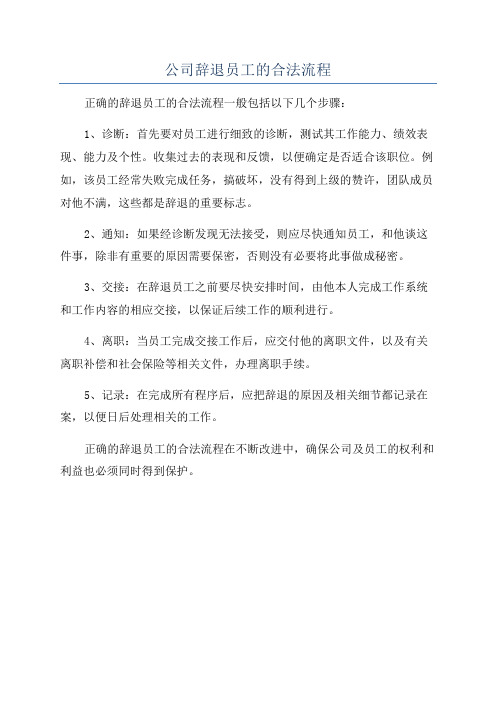 公司辞退员工的合法流程

正确的辞退员工的合法流程一般包括以下几个步骤：

1、诊断：首先要对员工进行细致的诊断，测试其工作能力、绩效表现、能力及个性。收集过去的表现和反馈，以便确定是否适合该职位。例如，该员工经常失败完成任务，搞破坏，没有得到上级的赞许，团队成员对他不满，这些都是辞退的重要标志。

2、通知：如果经诊断发现无法接受，则应尽快通知员工，和他谈这件事，除非有重要的原因需要保密，否则没有必要将此事做成秘密。

3、交接：在辞退员工之前要尽快安排时间，由他本人完成工作系统和工作内容的相应交接，以保证后续工作的顺利进行。

4、离职：当员工完成交接工作后，应交付他的离职文件，以及有关离职补偿和社会保险等相关文件，办理离职手续。

5、记录：在完成所有程序后，应把辞退的原因及相关细节都记录在案，以便日后处理相关的工作。

正确的辞退员工的合法流程在不断改进中，确保公司及员工的权利和利益也必须同时得到保护。